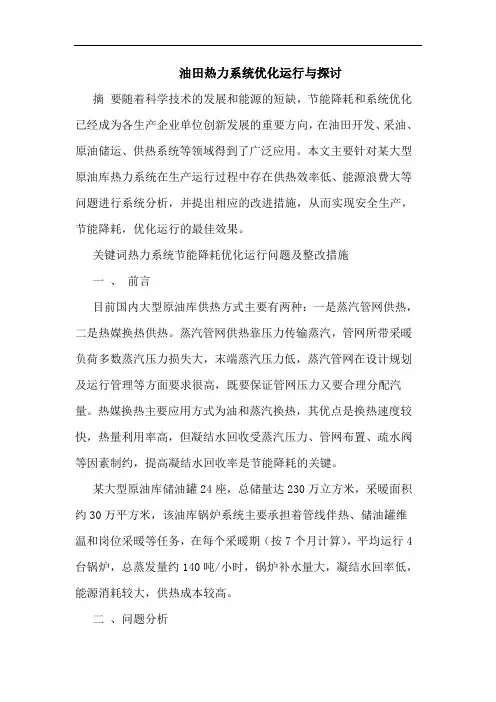 油田热力系统优化运行与探讨

摘 要随着科学技术的发展和能源的短缺，节能降耗和系统优化已经成为各生产企业单位创新发展的重要方向，在油田开发、采油、原油储运、供热系统等领域得到了广泛应用。本文主要针对某大型原油库热力系统在生产运行过程中存在供热效率低、能源浪费大等问题进行系统分析，并提出相应的改进措施，从而实现安全生产，节能降耗，优化运行的最佳效果。

关键词热力系统节能降耗优化运行问题及整改措施

一 、 前言

目前国内大型原油库供热方式主要有两种：一是蒸汽管网供热，二是热媒换热供热。蒸汽管网供热靠压力传输蒸汽，管网所带采暖负荷多数蒸汽压力损失大，末端蒸汽压力低，蒸汽管网在设计规划及运行管理等方面要求很高，既要保证管网压力又要合理分配汽量。热媒换热主要应用方式为油和蒸汽换热，其优点是换热速度较快，热量利用率高，但凝结水回收受蒸汽压力、管网布置、疏水阀等因素制约，提高凝结水回收率是节能降耗的关键。

某大型原油库储油罐24座，总储量达230万立方米，采暖面积约30万平方米，该油库锅炉系统主要承担着管线伴热、储油罐维温和岗位采暖等任务，在每个采暖期（按7个月计算），平均运行4台锅炉，总蒸发量约140吨/小时，锅炉补水量大，凝结水回率低，能源消耗较大，供热成本较高。

二 、问题分析